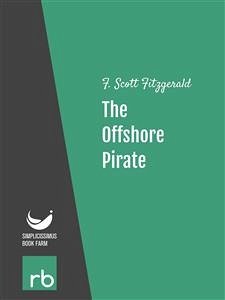 F. Scott Fitzgerald

The Offshore Pirate

SIMPLICISSIMUS BOOK FARM

rb